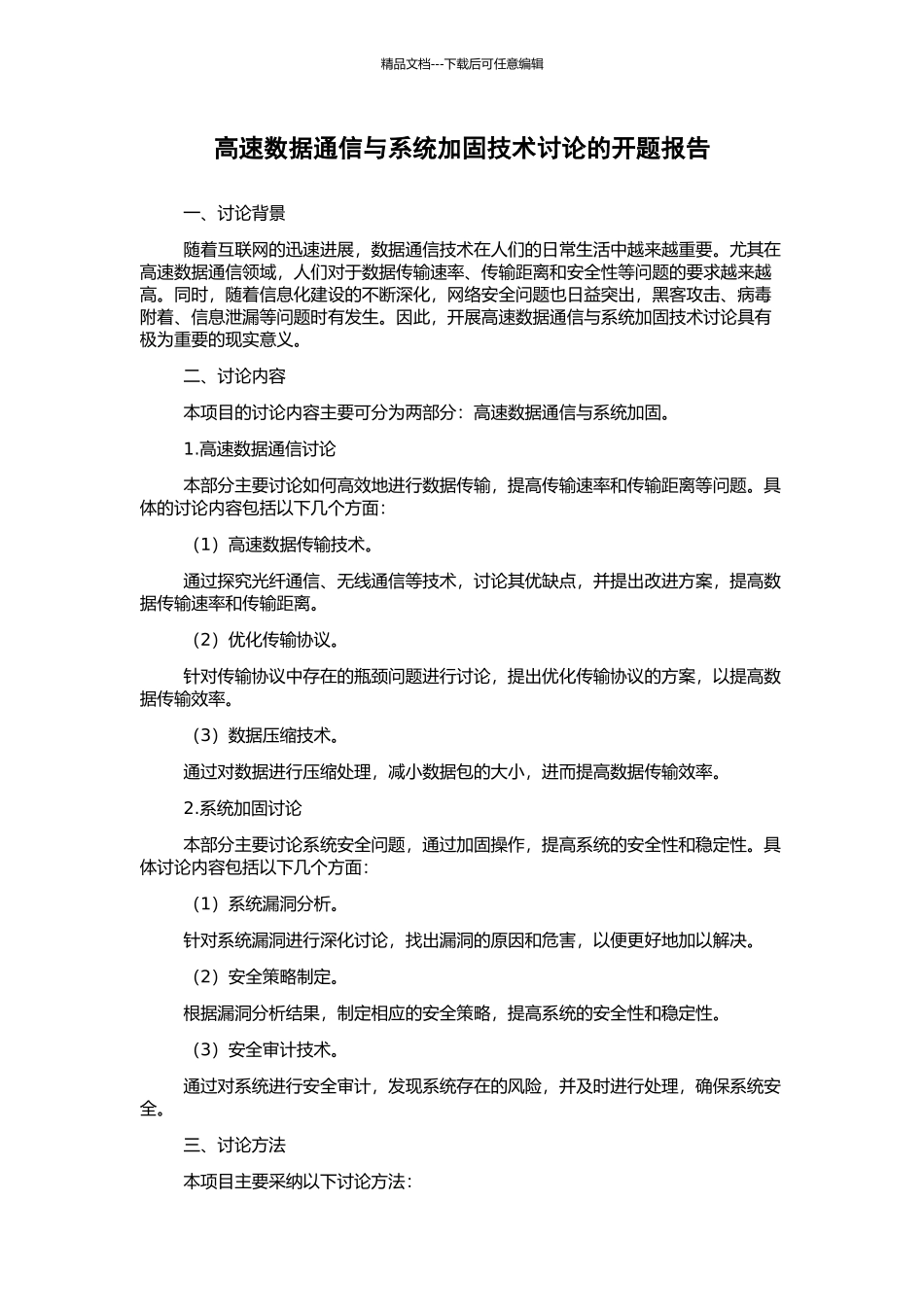 精品文档---下载后可任意编辑

高速数据通信与系统加固技术讨论的开题报告

一、讨论背景

随着互联网的迅速进展，数据通信技术在人们的日常生活中越来越重要。尤其在高速数据通信领域，人们对于数据传输速率、传输距离和安全性等问题的要求越来越高。同时，随着信息化建设的不断深化，网络安全问题也日益突出，黑客攻击、病毒附着、信息泄漏等问题时有发生。因此，开展高速数据通信与系统加固技术讨论具有极为重要的现实意义。

二、讨论内容

本项目的讨论内容主要可分为两部分：高速数据通信与系统加固。

1.高速数据通信讨论

本部分主要讨论如何高效地进行数据传输，提高传输速率和传输距离等问题。具体的讨论内容包括以下几个方面：

（1）高速数据传输技术。

通过探究光纤通信、无线通信等技术，讨论其优缺点，并提出改进方案，提高数据传输速率和传输距离。

（2）优化传输协议。

针对传输协议中存在的瓶颈问题进行讨论，提出优化传输协议的方案，以提高数据传输效率。

（3）数据压缩技术。

通过对数据进行压缩处理，减小数据包的大小，进而提高数据传输效率。

2.系统加固讨论

本部分主要讨论系统安全问题，通过加固操作，提高系统的安全性和稳定性。具体讨论内容包括以下几个方面：

（1）系统漏洞分析。

针对系统漏洞进行深化讨论，找出漏洞的原因和危害，以便更好地加以解决。

（2）安全策略制定。

根据漏洞分析结果，制定相应的安全策略，提高系统的安全性和稳定性。

（3）安全审计技术。

通过对系统进行安全审计，发现系统存在的风险，并及时进行处理，确保系统安全。

三、讨论方法

本项目主要采纳以下讨论方法：